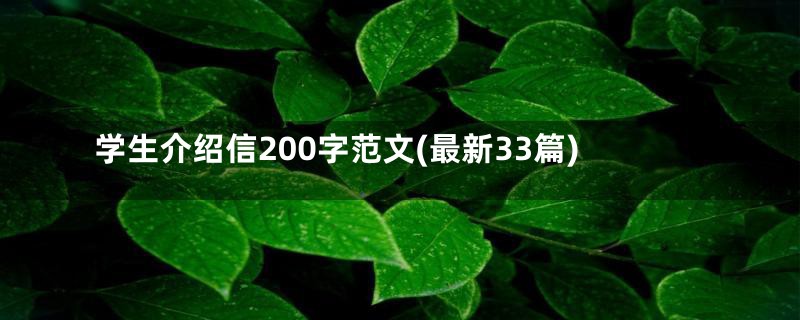 学生介绍信200字范文(最新33篇)